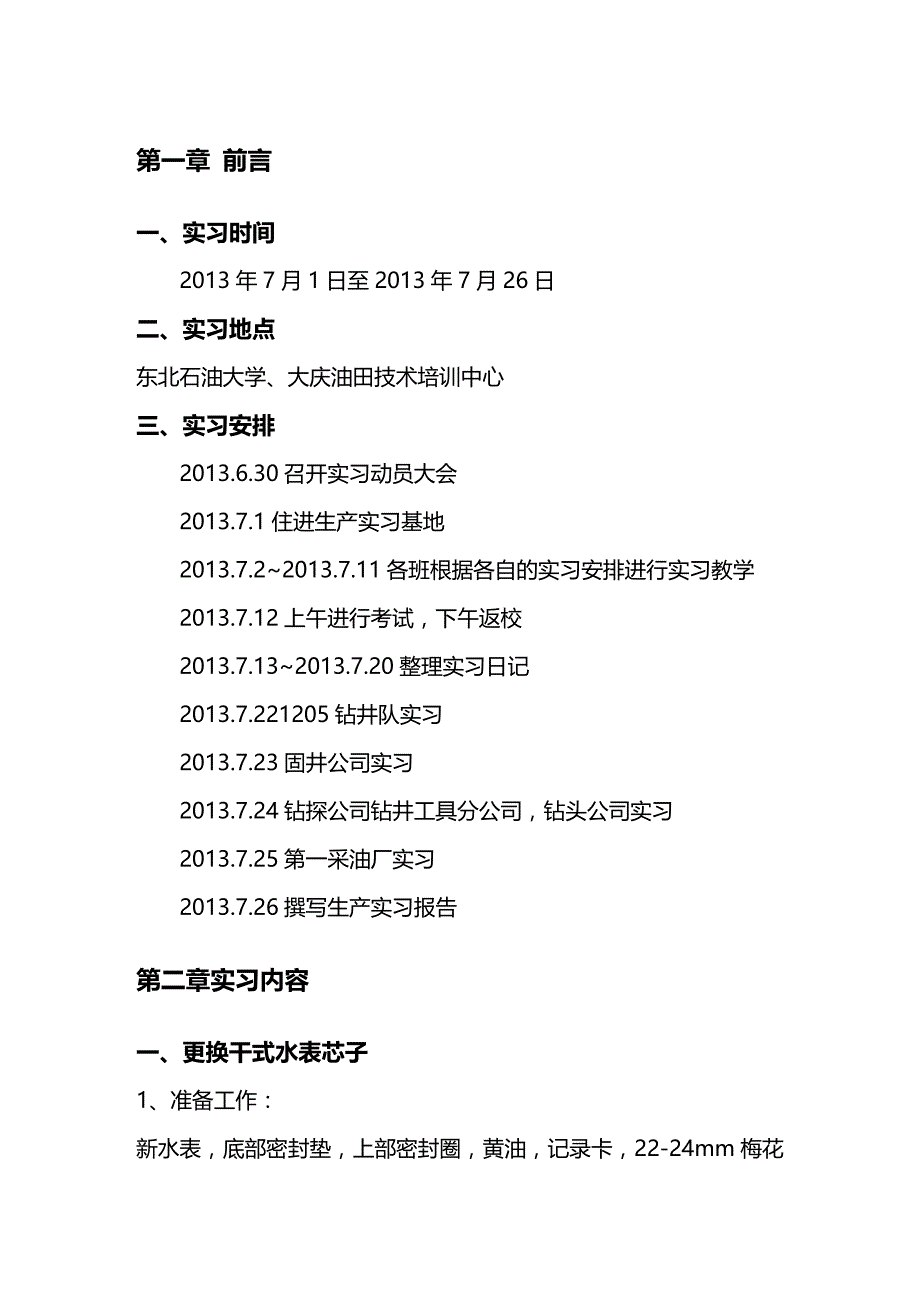 第一章 前言

一、实习时间

2013 年 7 月 1 日至 2013 年 7 月 26 日

二、实习地点

东北石油大学、大庆油田技术培训中心

三、实习安排

2013.6.30 召开实习动员大会

2013.7.1 住进生产实习基地

2013.7.2~2013.7.11 各班根据各自的实习安排进行实习教学

2013.7.12 上午进行考试，下午返校

2013.7.13~2013.7.20 整理实习日记

2013.7.221205 钻井队实习

2013.7.23 固井公司实习

2013.7.24 钻探公司钻井工具分公司，钻头公司实习

2013.7.25 第一采油厂实习

2013.7.26 撰写生产实习报告

第二章实习内容

一、更换干式水表芯子

1、准备工作：

新水表，底部密封垫，上部密封圈，黄油，记录卡，22-24mm 梅花